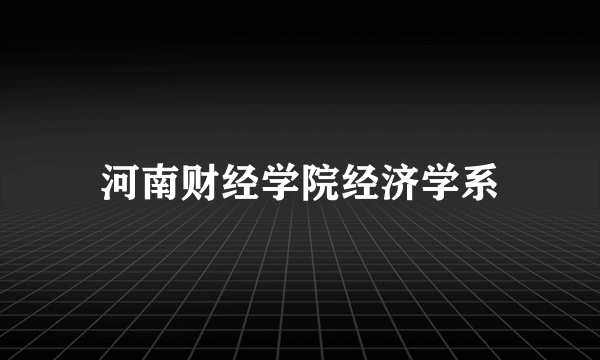 河南财经学院经济学系